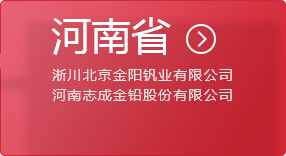 河南省

淅川北京金阳钒业有限公司
河南志成金铅股份有限公司